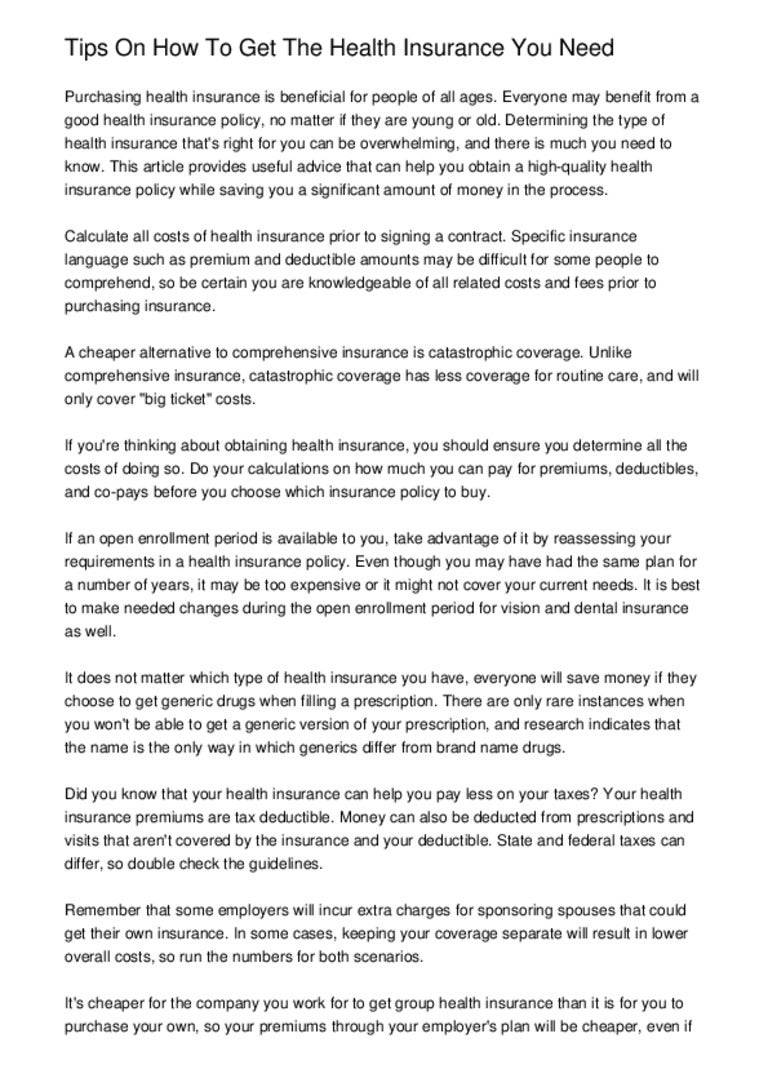 Tips On How To Get The Health Insurance You Need

Purchasing health insurance is beneficial for people of all ages. Everyone may benefit from a good health insurance policy, no matter if they are young or old. Determining the type of health insurance that's right for you can be overwhelming, and there is much you need to know. This article provides useful advice that can help you obtain a high-quality health insurance policy while saving you a significant amount of money in the process.

Calculate all costs of health insurance prior to signing a contract. Specific insurance language such as premium and deductible amounts may be difficult for some people to comprehend, so be certain you are knowledgeable of all related costs and fees prior to purchasing insurance.

A cheaper alternative to comprehensive insurance is catastrophic coverage. Unlike comprehensive insurance, catastrophic coverage has less coverage for routine care, and will only cover "big ticket" costs.

If you're thinking about obtaining health insurance, you should ensure you determine all the costs of doing so. Do your calculations on how much you can pay for premiums, deductibles, and co-pays before you choose which insurance policy to buy.

If an open enrollment period is available to you, take advantage of it by reassessing your requirements in a health insurance policy. Even though you may have had the same plan for a number of years, it may be too expensive or it might not cover your current needs. It is best to make needed changes during the open enrollment period for vision and dental insurance as well.

It does not matter which type of health insurance you have, everyone will save money if they choose to get generic drugs when filling a prescription. There are only rare instances when you won't be able to get a generic version of your prescription, and research indicates that the name is the only way in which generics differ from brand name drugs.

Did you know that your health insurance can help you pay less on your taxes? Your health insurance premiums are tax deductible. Money can also be deducted from prescriptions and visits that aren't covered by the insurance and your deductible. State and federal taxes can differ, so double check the guidelines.

Remember that some employers will incur extra charges for sponsoring spouses that could get their own insurance. In some cases, keeping your coverage separate will result in lower overall costs, so run the numbers for both scenarios.

It's cheaper for the company you work for to get group health insurance than it is for you to purchase your own, so your premiums through your employer's plan will be cheaper, even if